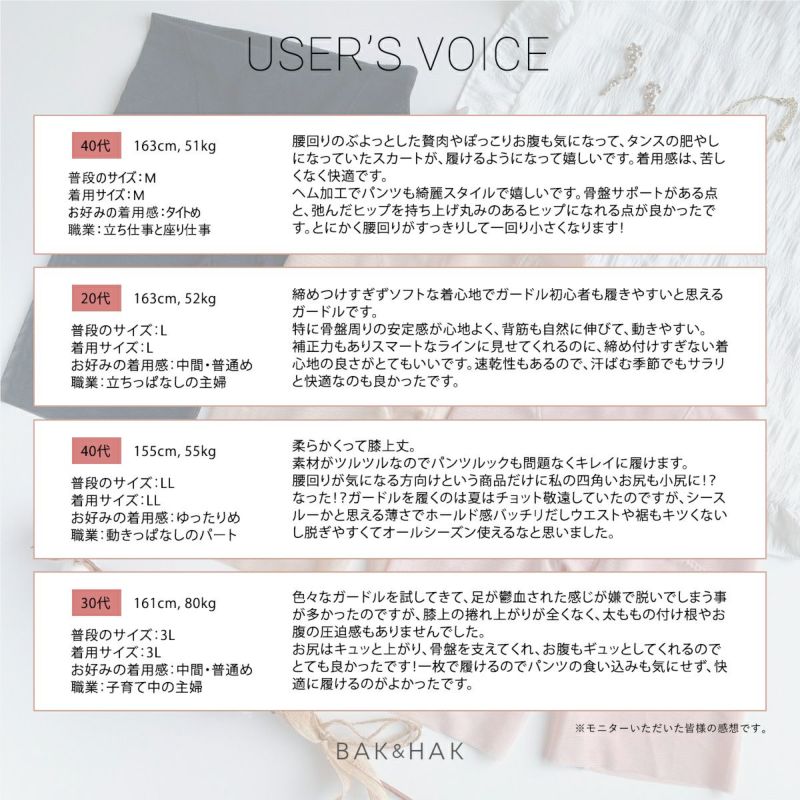 USER'S VOICE

40代 163cm, 51kg

普段のサイズ：M
着用サイズ：M
お好みの着用感：タイトめ
職業：立ち仕事と座り仕事

腰回りのぶよっとした贅肉やぽっこりお腹も気になって、タンスの肥やしになっていたスカートが、履けるようになって嬉しいです。着用感は、苦しくなく快適です。
ヘム加工でパンツも綺麗スタイルで嬉しいです。骨盤サポートがある点と、弛んだヒップを持ち上げ丸みのあるヒップになれる点が良かったです。とにかく腰回りがすっきりして一回り小さくなります！

20代 163cm, 52kg

普段のサイズ：L
着用サイズ：L
お好みの着用感：中間・普通め
職業：立ちっぱなしの主婦

締めつけすぎずソフトな着心地でガードル初心者も履きやすいと思えるガードルです。
特に骨盤周りの安定感が心地よく、背筋も自然に伸びて、動きやすい。
補正力もありスマートなラインに見せてくれるのに、締め付けすぎない着心地の良さがとてもいいです。速乾性もあるので、汗ばむ季節でもサラリと快適なのも良かったです。

40代 155cm, 55kg

普段のサイズ：LL
着用サイズ：LL
お好みの着用感：ゆったりめ
職業：動きっぱなしのパート

柔らかくって膝上丈。
素材がツルツルなのでパンツルックも問題なくキレイに履けます。
腰回りが気になる方向けという商品だけに私の四角いお尻も小尻に！？なった！？ガードルを履くのは夏はチョット敬遠していたのですが、シースルーかと思える薄さでホールド感バッチリだしウエストや裾もキツくないし脱ぎやすくてオールシーズン使えるなと思いました。

30代 161cm, 80kg

普段のサイズ：3L
着用サイズ：3L
お好みの着用感：中間・普通め
職業：子育て中の主婦

色々なガードルを試してきて、足が鬱血された感じが嫌で脱いでしまう事が多かったのですが、膝上の捲れ上がりが全くなく、太ももの付け根やお腹の圧迫感もありませんでした。
お尻はキュッと上がり、骨盤を支えてくれ、お腹もギュッとしてくれるのでとても良かったです！一枚で履けるのでパンツの食い込みも気にせず、快適に履けるのがよかったです。

※モニターいただいた皆様の感想です。

BAK&HAK